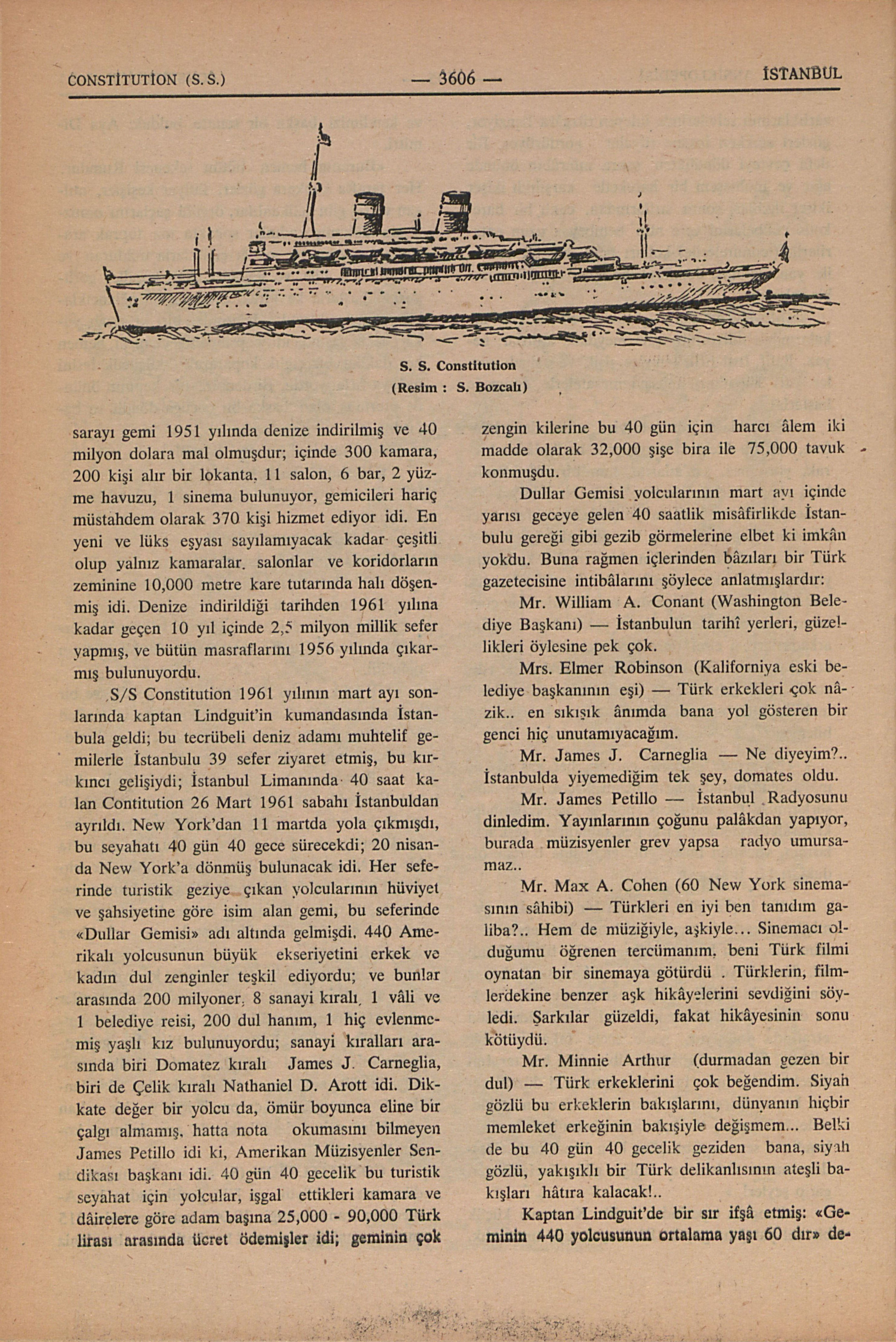 CONSTİTUTİON (S. S.) — 3606 — İSTANBUL

S. S. Constitution
(Resim : S. Bozcalı)

sarayı gemi 1951 yılında denize indirilmiş ve 40 milyon dolara mal olmuşdur; içinde 300 kamara, 200 kişi alır bir lokanta, 11 salon, 6 bar, 2 yüzme havuzu, 1 sinema bulunuyor, gemicileri hariç müstahdem olarak 370 kişi hizmet ediyor idi. En yeni ve lüks eşyası sayılamıyacak kadar çeşitli olup yalnız kamaralar, salonlar ve koridorların zeminine 10,000 metre kare tutarında halı döşenmiş idi. Denize indirildiği tarihden 1961 yılına kadar geçen 10 yıl içinde 2,5 milyon millik sefer yapmış, ve bütün masraflarını 1956 yılında çıkarmış bulunuyordu.

S/S Constitution 1961 yılının mart ayı sonlarında kaptan Lindguit'in kumandasında İstanbula geldi; bu tecrübeli deniz adamı muhtelif gemilerle İstanbulu 39 sefer ziyaret etmiş, bu kırkıncı gelişiydi; İstanbul Limanında 40 saat kalan Contitution 26 Mart 1961 sabahı İstanbuldan ayrıldı. New York'dan 11 martda yola çıkmışdı, bu seyahatı 40 gün 40 gece sürecekdi; 20 nisanda New York'a dönmüş bulunacak idi. Her seferinde turistik geziye çıkan yolcularının hüviyet ve şahsiyetine göre isim alan gemi, bu seferinde «Dullar Gemisi» adı altında gelmişdi. 440 Amerikalı yolcusunun büyük ekseriyetini erkek ve kadın dul zenginler teşkil ediyordu; ve bunlar arasında 200 milyoner, 8 sanayi kıralı, 1 vâli ve 1 belediye reisi, 200 dul hanım, 1 hiç evlenmemiş yaşlı kız bulunuyordu; sanayi kıralları arasında biri Domatez kıralı James J. Carneglia, biri de Çelik kıralı Nathaniel D. Arott idi. Dikkate değer bir yolcu da, ömür boyunca eline bir çalgı almamış, hatta nota okumasını bilmeyen James Petillo idi ki, Amerikan Müzisyenler Sendikası başkanı idi. 40 gün 40 gecelik bu turistik seyahat için yolcular, işgal ettikleri kamara ve dâirelere göre adam başına 25,000 - 90,000 Türk lirası arasında ücret ödemişler idi; geminin çok

zengin kilerine bu 40 gün için harcı âlem iki madde olarak 32,000 şişe bira ile 75,000 tavuk konmuşdu.

Dullar Gemisi yolcularının mart ayı içinde yarısı geceye gelen 40 saatlik misâfirlikde İstanbulu gereği gibi gezib görmelerine elbet ki imkân yokdu. Buna rağmen içlerinden bâzıları bir Türk gazetecisine intibâlarını şöylece anlatmışlardır:

Mr. William A. Conant (Washington Belediye Başkanı) — İstanbulun tarihî yerleri, güzellikleri öylesine pek çok.

Mrs. Elmer Robinson (Kaliforniya eski belediye başkanının eşi) — Türk erkekleri çok nâzik.. en sıkışık ânımda bana yol gösteren bir genci hiç unutamıyacağım.

Mr. James J. Carneglia — Ne diyeyim?.. İstanbulda yiyemediğim tek şey, domates oldu.

Mr. James Petillo — İstanbul Radyosunu dinledim. Yayınlarının çoğunu palâkdan yapıyor, burada müzisyenler grev yapsa radyo umursamaz..

Mr. Max A. Cohen (60 New York sinemasının sâhibi) — Türkleri en iyi ben tanıdım galiba?.. Hem de müziğiyle, aşkiyle... Sinemacı olduğumu öğrenen tercümanım, beni Türk filmi oynatan bir sinemaya götürdü . Türklerin, filmlerdekine benzer aşk hikâyelerini sevdiğini söyledi. Şarkılar güzeldi, fakat hikâyesinin sonu kötüydü.

Mr. Minnie Arthur (durmadan gezen bir dul) — Türk erkeklerini çok beğendim. Siyah gözlü bu erkeklerin bakışlarını, dünyanın hiçbir memleket erkeğinin bakışiyle değişmem... Belki de bu 40 gün 40 gecelik geziden bana, siyah gözlü, yakışıklı bir Türk delikanlısının ateşli bakışları hâtıra kalacak!..

Kaptan Lindguit'de bir sır ifşâ etmiş: «Geminin 440 yolcusunun ortalama yaşı 60 dır» de-